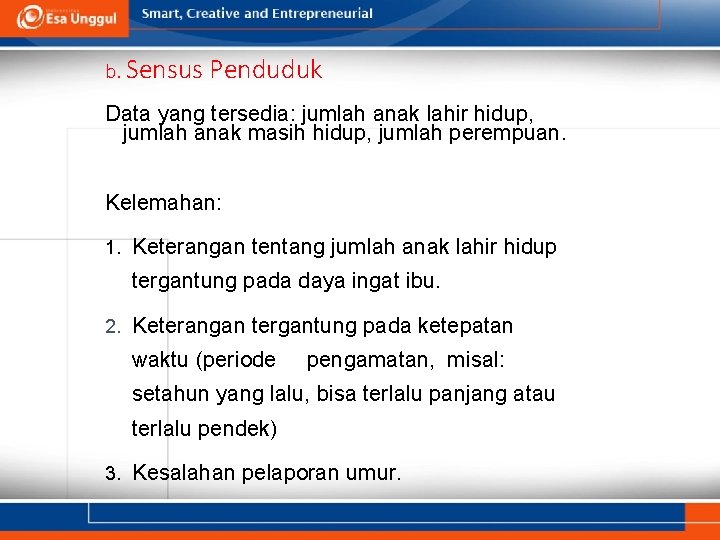 Esa Unggul

Smart, Creative and Entrepreneurial

b. Sensus Penduduk

Data yang tersedia: jumlah anak lahir hidup, jumlah anak masih hidup, jumlah perempuan.

Kelemahan:

1. Keterangan tentang jumlah anak lahir hidup tergantung pada daya ingat ibu.

2. Keterangan tergantung pada ketepatan waktu (periode pengamatan, misal: setahun yang lalu, bisa terlalu panjang atau terlalu pendek)

3. Kesalahan pelaporan umur.